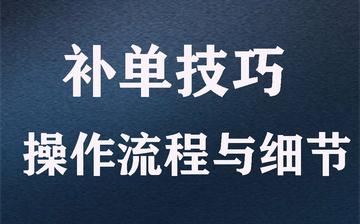 补单技巧

操作流程与细节